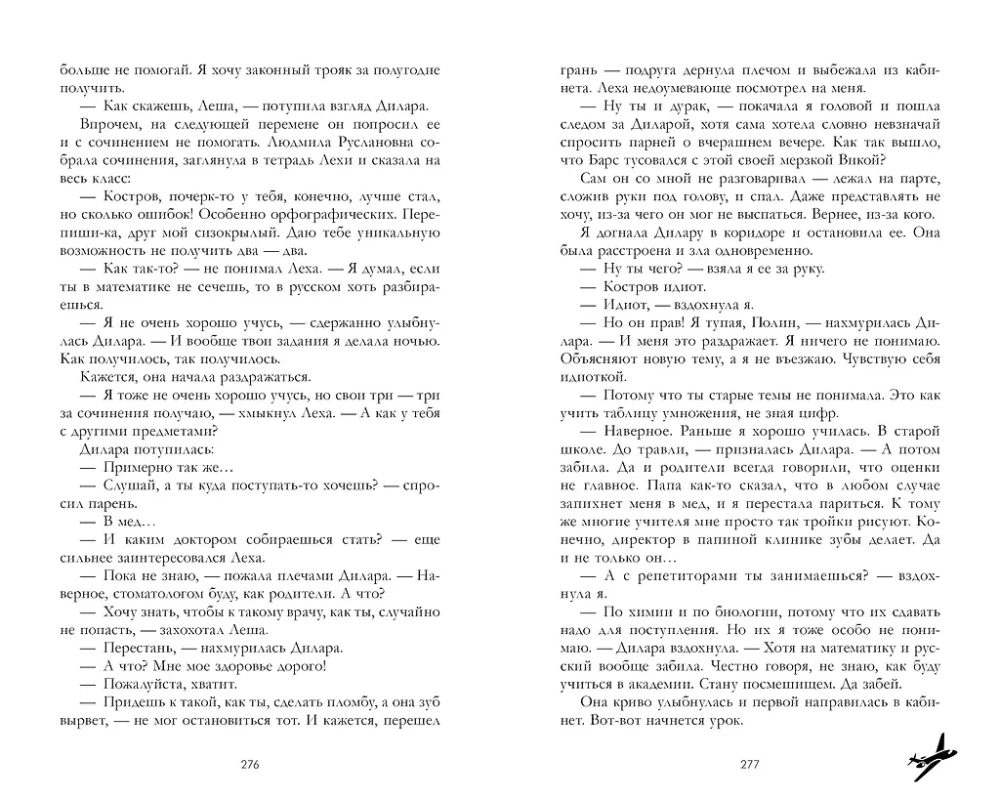 больше не помогай. Я хочу законный трояк за полугодие получить.

— Как скажешь, Леша, — потупила взгляд Дилара.

Впрочем, на следующей перемене он попросил ее и с сочинением не помогать. Людмила Руслановна собрала сочинения, заглянула в тетрадь Лехи и сказала на весь класс:

— Костров, почерк-то у тебя, конечно, лучше стал, но сколько ошибок! Особенно орфографических. Перепиши-ка, друг мой сизокрылый. Даю тебе уникальную возможность не получить два — два.

— Как так-то? — не понимал Леха. — Я думал, если ты в математике не сечешь, то в русском хоть разбираешься.

— Я не очень хорошо учусь, — сдержанно улыбнулась Дилара. — И вообще твои задания я делала ночью. Как получилось, так получилось.

Кажется, она начала раздражаться.

— Я тоже не очень хорошо учусь, но свои три — три за сочинения получаю, — хмыкнул Леха. — А как у тебя с другими предметами?

Дилара потупилась:

— Примерно так же…

— Слушай, а ты куда поступать-то хочешь? — спросил парень.

— В мед…

— И каким доктором собираешься стать? — еще сильнее заинтересовался Леха.

— Пока не знаю, — пожала плечами Дилара. — Наверное, стоматологом буду, как родители. А что?

— Хочу знать, чтобы к такому врачу, как ты, случайно не попасть, — захохотал Леша.

— Перестань, — нахмурилась Дилара.

— А что? Мне мое здоровье дорого!

— Пожалуйста, хватит.

— Придешь к такой, как ты, сделать пломбу, а она зуб вырвет, — не мог остановиться тот. И кажется, перешел

276

грань — подруга дернула плечом и выбежала из кабинета. Леха недоумевающе посмотрел на меня.

— Ну ты и дурак, — покачала я головой и пошла следом за Диларой, хотя сама хотела словно невзначай спросить парней о вчерашнем вечере. Как так вышло, что Барс тусовался с этой своей мерзкой Викой?

Сам он со мной не разговаривал — лежал на парте, сложив руки под голову, и спал. Даже представлять не хочу, из-за чего он мог не выспаться. Вернее, из-за кого.

Я догнала Дилару в коридоре и остановила ее. Она была расстроена и зла одновременно.

— Ну ты чего? — взяла я ее за руку.

— Костров идиот.

— Идиот, — вздохнула я.

— Но он прав! Я тупая, Полин, — нахмурилась Дилара. — И меня это раздражает. Я ничего не понимаю. Объясняют новую тему, а я не въезжаю. Чувствую себя идиоткой.

— Потому что ты старые темы не понимала. Это как учить таблицу умножения, не зная цифр.

— Наверное. Раньше я хорошо училась. В старой школе. До травли, — призналась Дилара. — А потом забила. Да и родители всегда говорили, что оценки не главное. Папа как-то сказал, что в любом случае запихнет меня в мед, и я перестала париться. К тому же многие учителя мне просто так тройки рисуют. Конечно, директор в папиной клинике зубы делает. Да и не только он…

— А с репетиторами ты занимаешься? — вздохнула я.

— По химии и по биологии, потому что их сдавать надо для поступления. Но их я тоже особо не понимаю. — Дилара вздохнула. — Хотя на математику и русский вообще забила. Честно говоря, не знаю, как буду учиться в академии. Стану посмешищем. Да забей.

Она криво улыбнулась и первой направилась в кабинет. Вот-вот начнется урок.

277